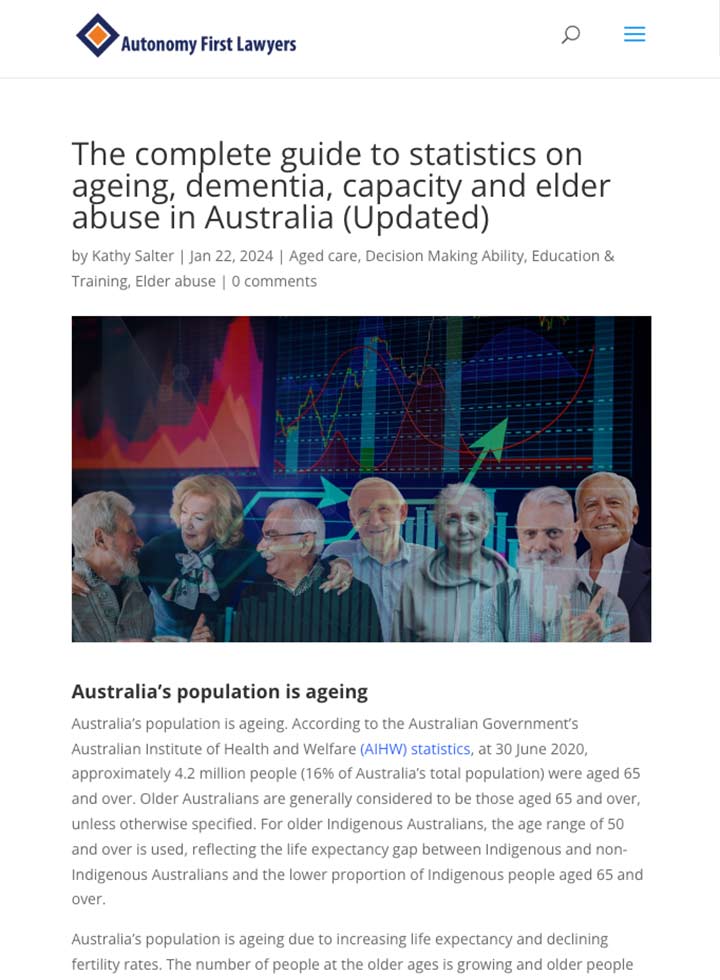 Autonomy First Lawyers

The complete guide to statistics on ageing, dementia, capacity and elder abuse in Australia (Updated)

by Kathy Salter | Jan 22, 2024 | Aged care, Decision Making Ability, Education & Training, Elder abuse | 0 comments

Australia's population is ageing

Australia's population is ageing. According to the Australian Government's Australian Institute of Health and Welfare (AIHW) statistics, at 30 June 2020, approximately 4.2 million people (16% of Australia's total population) were aged 65 and over. Older Australians are generally considered to be those aged 65 and over, unless otherwise specified. For older Indigenous Australians, the age range of 50 and over is used, reflecting the life expectancy gap between Indigenous and non-Indigenous Australians and the lower proportion of Indigenous people aged 65 and over.

Australia's population is ageing due to increasing life expectancy and declining fertility rates. The number of people at the older ages is growing and older people